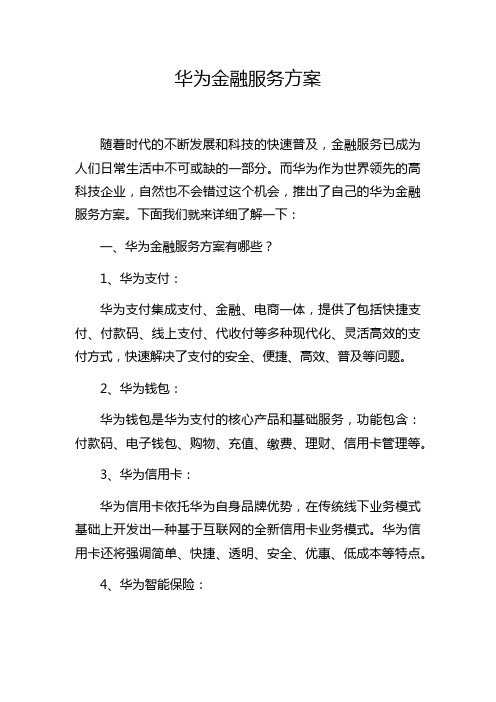 华为金融服务方案

随着时代的不断发展和科技的快速普及，金融服务已成为人们日常生活中不可或缺的一部分。而华为作为世界领先的高科技企业，自然也不会错过这个机会，推出了自己的华为金融服务方案。下面我们就来详细了解一下：

一、华为金融服务方案有哪些？

1、华为支付：

华为支付集成支付、金融、电商一体，提供了包括快捷支付、付款码、线上支付、代收付等多种现代化、灵活高效的支付方式，快速解决了支付的安全、便捷、高效、普及等问题。

2、华为钱包：

华为钱包是华为支付的核心产品和基础服务，功能包含：付款码、电子钱包、购物、充值、缴费、理财、信用卡管理等。

3、华为信用卡：

华为信用卡依托华为自身品牌优势，在传统线下业务模式基础上开发出一种基于互联网的全新信用卡业务模式。华为信用卡还将强调简单、快捷、透明、安全、优惠、低成本等特点。

4、华为智能保险：